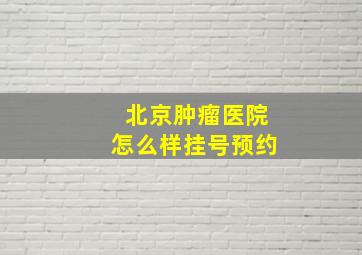 北京肿瘤医院
怎么样挂号预约